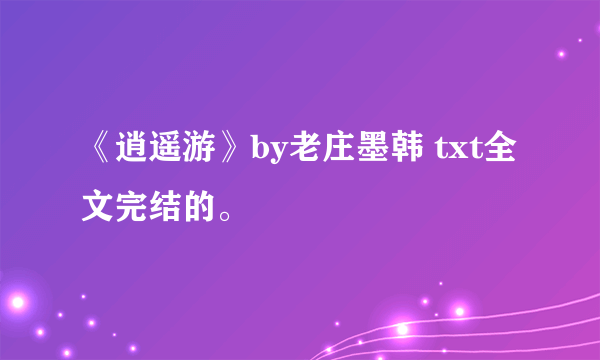 《逍遥游》by老庄墨韩 txt全文完结的。